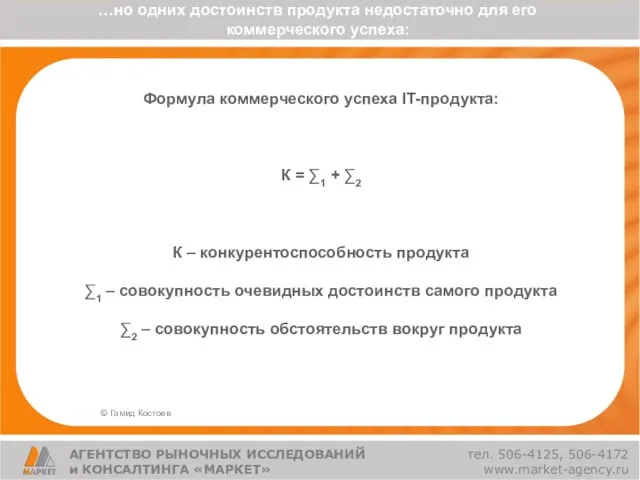 …но одних достоинств продукта недостаточно для его коммерческого успеха:

Формула коммерческого успеха IT-продукта:

$К = \sum_1 + \sum_2$

К – конкурентоспособность продукта

$\sum_1$ – совокупность очевидных достоинств самого продукта

$\sum_2$ – совокупность обстоятельств вокруг продукта

© Гамид Костоев

МАРКЕТ

АГЕНТСТВО РЫНОЧНЫХ ИССЛЕДОВАНИЙ и КОНСАЛТИНГА «МАРКЕТ»

тел. 506-4125, 506-4172
www.market-agency.ru